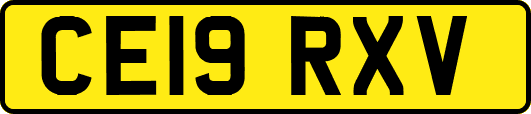 CE19 RXV